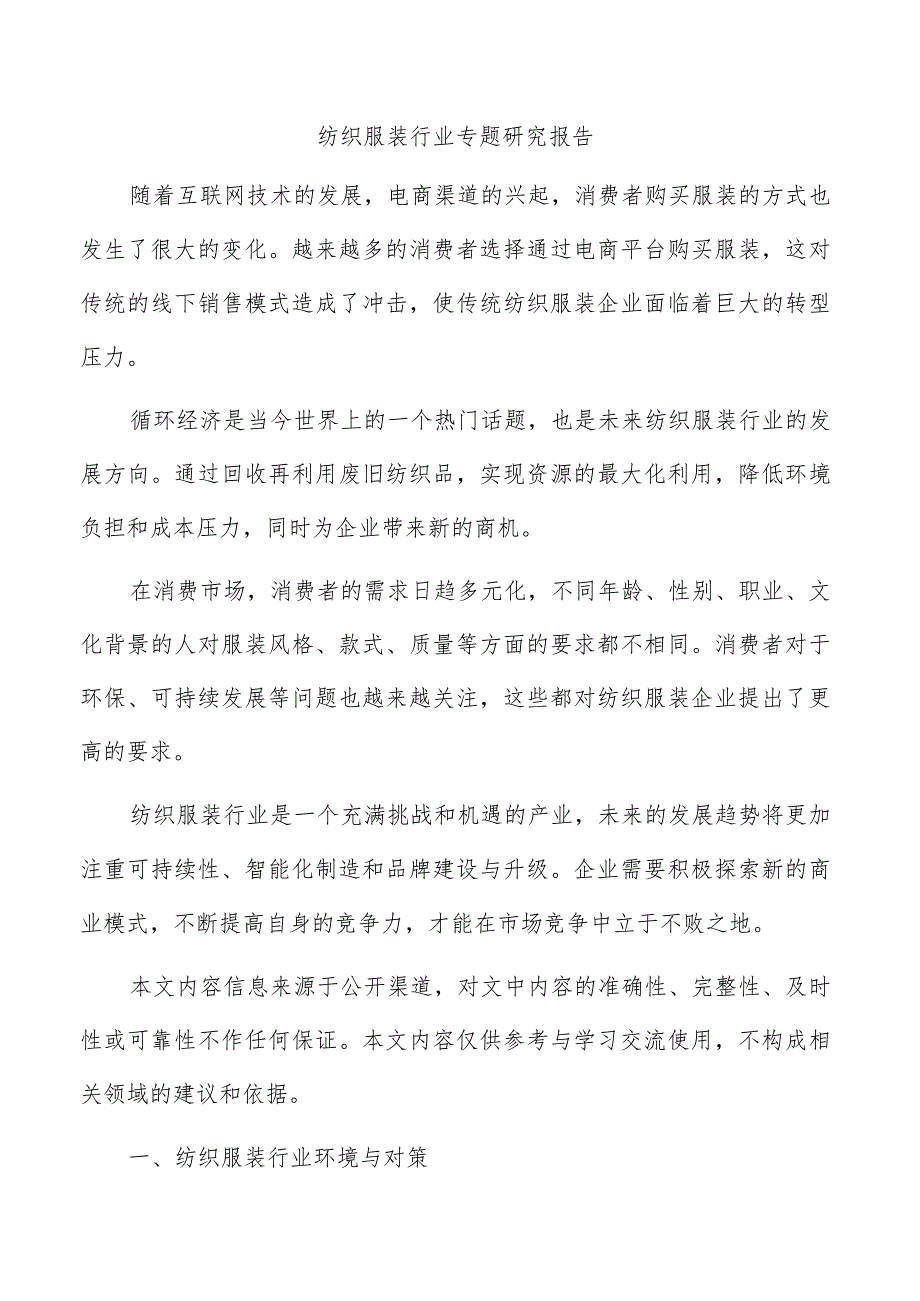 纺织服装行业专题研究报告

随着互联网技术的发展，电商渠道的兴起，消费者购买服装的方式也发生了很大的变化。越来越多的消费者选择通过电商平台购买服装，这对传统的线下销售模式造成了冲击，使传统纺织服装企业面临着巨大的转型压力。

循环经济是当今世界上的一个热门话题，也是未来纺织服装行业的发展方向。通过回收再利用废旧纺织品，实现资源的最大化利用，降低环境负担和成本压力，同时为企业带来新的商机。

在消费市场，消费者的需求日趋多元化，不同年龄、性别、职业、文化背景的人对服装风格、款式、质量等方面的要求都不相同。消费者对于环保、可持续发展等问题也越来越关注，这些都对纺织服装企业提出了更高的要求。

纺织服装行业是一个充满挑战和机遇的产业，未来的发展趋势将更加注重可持续性、智能化制造和品牌建设与升级。企业需要积极探索新的商业模式，不断提高自身的竞争力，才能在市场竞争中立于不败之地。

本文内容信息来源于公开渠道，对文中内容的准确性、完整性、及时性或可靠性不作任何保证。本文内容仅供参考与学习交流使用，不构成相关领域的建议和依据。

一、纺织服装行业环境与对策